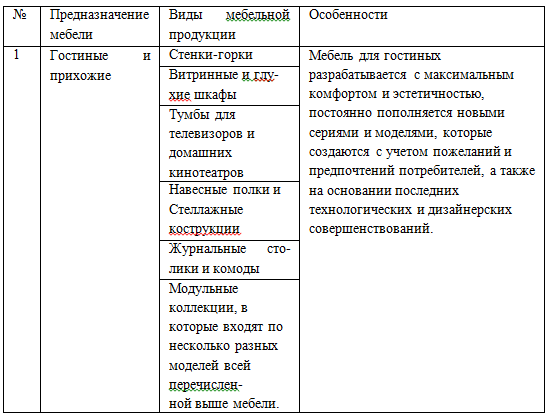 | № | Предназначение мебели | Виды мебельной продукции | Особенности |
|---|---|---|---|
| 1 | Гостиные и прихожие | Стенки-горки | Мебель для гостиных разрабатывается с максимальным комфортом и эстетичностью, постоянно пополняется новыми сериями и моделями, которые создаются с учетом пожеланий и предпочтений потребителей, а также на основании последних технологических и дизайнерских совершенствований. |
| | | Витринные и глухие шкафы | |
| | | Тумбы для телевизоров и домашних кинотеатров | |
| | | Навесные полки и Стеллажные кострукции | |
| | | Журнальные столики и комоды | |
| | | Модульные коллекции, в которые входят по несколько разных моделей всей перечисленной выше мебели. | |